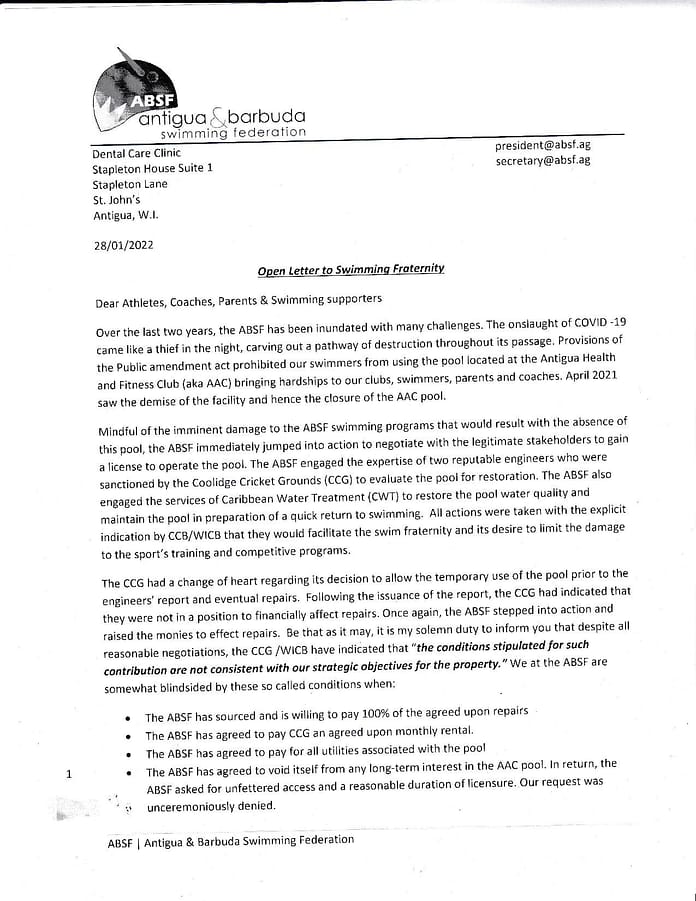 ABSF
antigua & barbuda
swimming federation

Dental Care Clinic
Stapleton House Suite 1
Stapleton Lane
St. John's
Antigua, W.I.

president@absf.ag
secretary@absf.ag

28/01/2022

Open Letter to Swimming Fraternity

Dear Athletes, Coaches, Parents & Swimming supporters

Over the last two years, the ABSF has been inundated with many challenges. The onslaught of COVID -19 came like a thief in the night, carving out a pathway of destruction throughout its passage. Provisions of the Public amendment act prohibited our swimmers from using the pool located at the Antigua Health and Fitness Club (aka AAC) bringing hardships to our clubs, swimmers, parents and coaches. April 2021 saw the demise of the facility and hence the closure of the AAC pool.

Mindful of the imminent damage to the ABSF swimming programs that would result with the absence of this pool, the ABSF immediately jumped into action to negotiate with the legitimate stakeholders to gain a license to operate the pool. The ABSF engaged the expertise of two reputable engineers who were sanctioned by the Coolidge Cricket Grounds (CCG) to evaluate the pool for restoration. The ABSF also engaged the services of Caribbean Water Treatment (CWT) to restore the pool water quality and maintain the pool in preparation of a quick return to swimming. All actions were taken with the explicit indication by CCB/WICB that they would facilitate the swim fraternity and its desire to limit the damage to the sport's training and competitive programs.

The CCG had a change of heart regarding its decision to allow the temporary use of the pool prior to the engineers' report and eventual repairs. Following the issuance of the report, the CCG had indicated that they were not in a position to financially affect repairs. Once again, the ABSF stepped into action and raised the monies to effect repairs. Be that as it may, it is my solemn duty to inform you that despite all reasonable negotiations, the CCG /WICB have indicated that "the conditions stipulated for such contribution are not consistent with our strategic objectives for the property." We at the ABSF are somewhat blindsided by these so called conditions when:

• The ABSF has sourced and is willing to pay 100% of the agreed upon repairs
• The ABSF has agreed to pay CCG an agreed upon monthly rental.
• The ABSF has agreed to pay for all utilities associated with the pool
• The ABSF has agreed to void itself from any long-term interest in the AAC pool. In return, the ABSF asked for unfettered access and a reasonable duration of licensure. Our request was unceremoniously denied.

1

ABSF | Antigua & Barbuda Swimming Federation